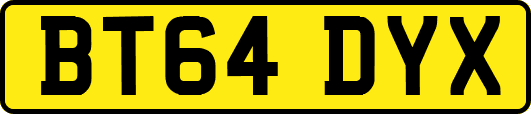 BT64 DYX